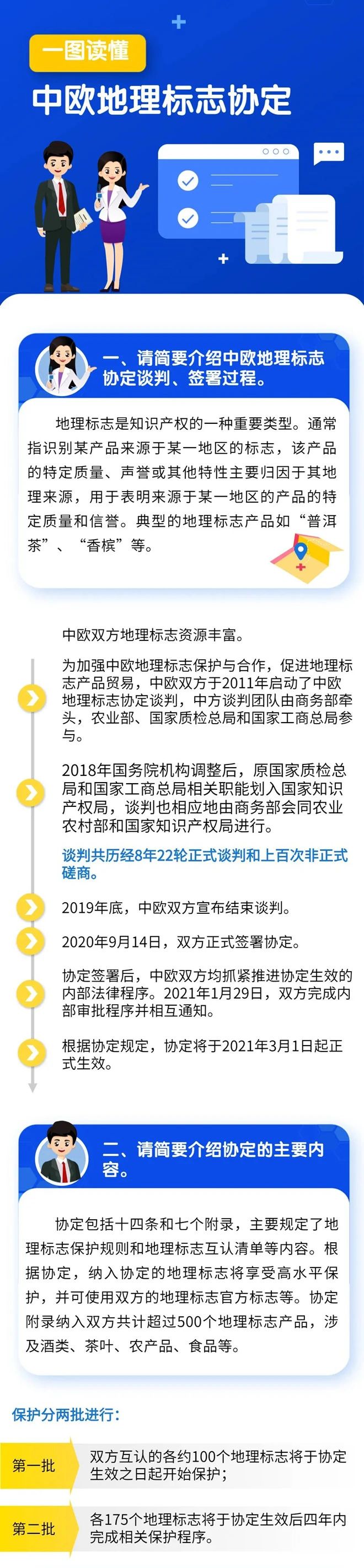 一图读懂

中欧地理标志协定

一、请简要介绍中欧地理标志协定谈判、签署过程。

地理标志是知识产权的一种重要类型。通常指识别某产品来源于某一地区的标志，该产品的特定质量、声誉或其他特性主要归因于其地理来源，用于表明来源于某一地区的产品的特定质量和信誉。典型的地理标志产品如“普洱茶”、“香槟”等。

中欧双方地理标志资源丰富。

为加强中欧地理标志保护与合作，促进地理标志产品贸易，中欧双方于2011年启动了中欧地理标志协定谈判，中方谈判团队由商务部牵头，农业部、国家质检总局和国家工商总局参与。

2018年国务院机构调整后，原国家质检总局和国家工商总局相关职能划入国家知识产权局，谈判也相应地由商务部会同农业农村部和国家知识产权局进行。

谈判共历经8年22轮正式谈判和上百次非正式磋商。

2019年底，中欧双方宣布结束谈判。

2020年9月14日，双方正式签署协定。

协定签署后，中欧双方均抓紧推进协定生效的内部法律程序。2021年1月29日，双方完成内部审批程序并相互通知。

根据协定规定，协定将于2021年3月1日起正式生效。

二、请简要介绍协定的主要内容。

协定包括十四条和七个附录，主要规定了地理标志保护规则和地理标志互认清单等内容。根据协定，纳入协定的地理标志将享受高水平保护，并可使用双方的地理标志官方标志等。协定附录纳入双方共计超过500个地理标志产品，涉及酒类、茶叶、农产品、食品等。

保护分两批进行：

第一批
双方互认的各约100个地理标志将于协定生效之日起开始保护；

第二批
各175个地理标志将于协定生效后四年内完成相关保护程序。